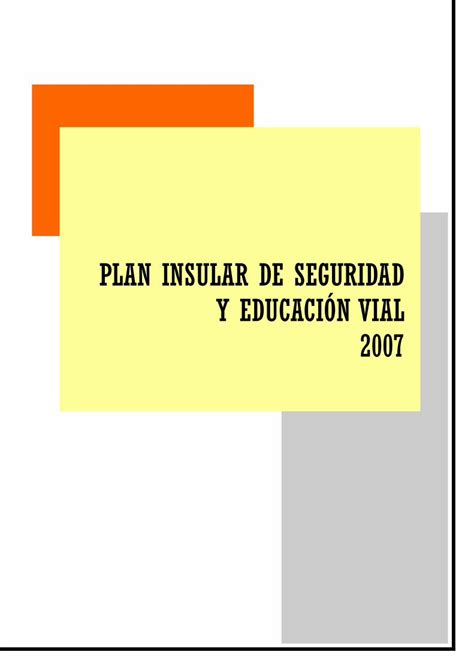 PLAN INSULAR DE SEGURIDAD
Y EDUCACIÓN VIAL
2007